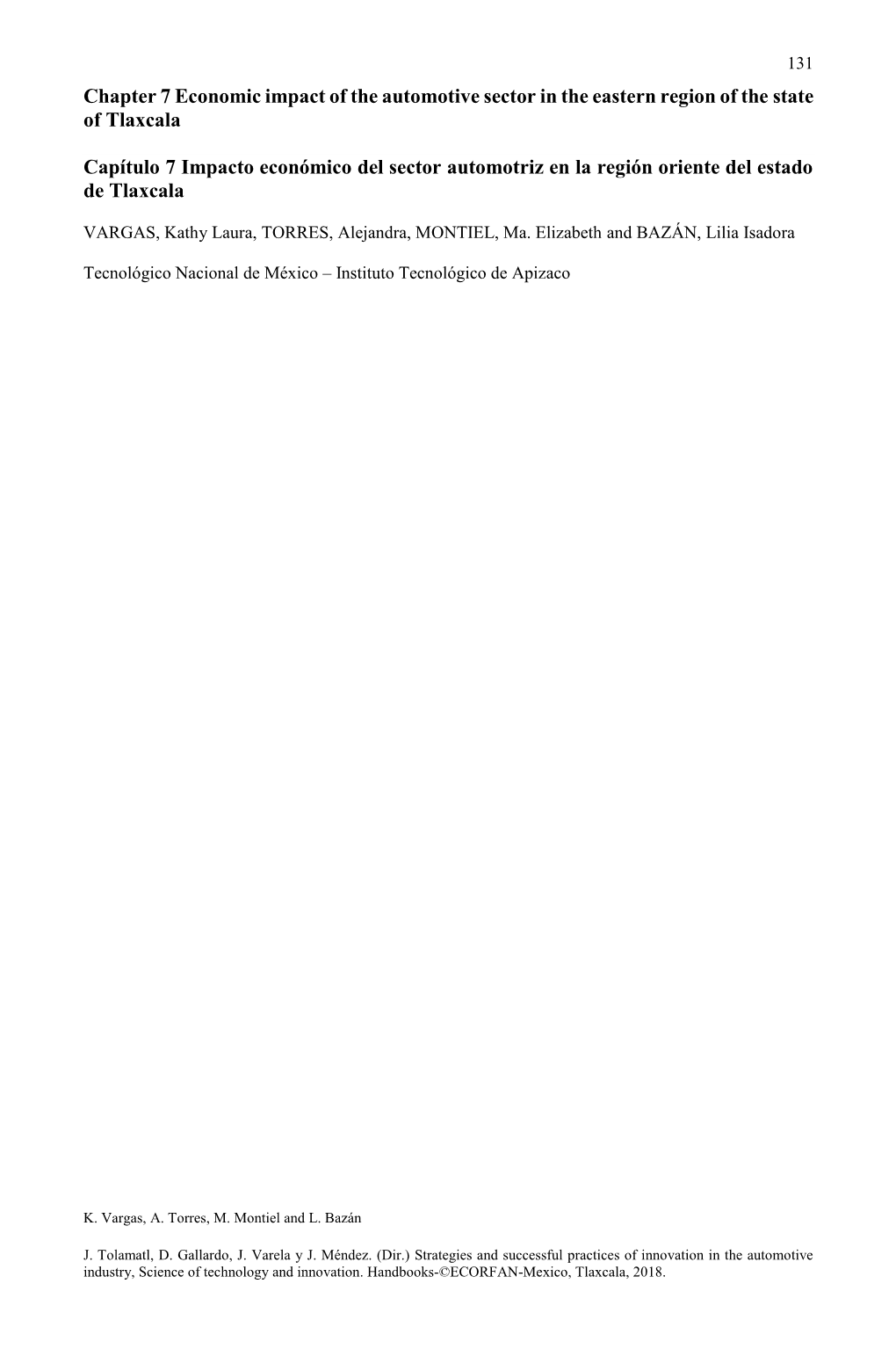 131

Chapter 7 Economic impact of the automotive sector in the eastern region of the state of Tlaxcala

Capítulo 7 Impacto económico del sector automotriz en la región oriente del estado de Tlaxcala

VARGAS, Kathy Laura, TORRES, Alejandra, MONTIEL, Ma. Elizabeth and BAZÁN, Lilia Isadora

Tecnológico Nacional de México – Instituto Tecnológico de Apizaco

K. Vargas, A. Torres, M. Montiel and L. Bazán

J. Tolamatl, D. Gallardo, J. Varela y J. Méndez. (Dir.) Strategies and successful practices of innovation in the automotive industry, Science of technology and innovation. Handbooks-©ECORFAN-Mexico, Tlaxcala, 2018.